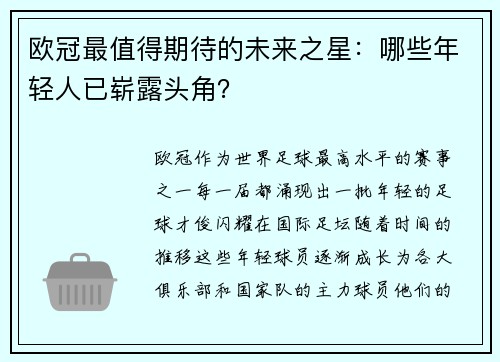 欧冠最值得期待的未来之星：哪些年轻人已崭露头角？

欧冠作为世界足球最高水平的赛事之一每一届都涌现出一批年轻的足球才俊闪耀在国际足坛随着时间的推移这些年轻球员逐渐成长为各大俱乐部和国家队的主力球员他们的